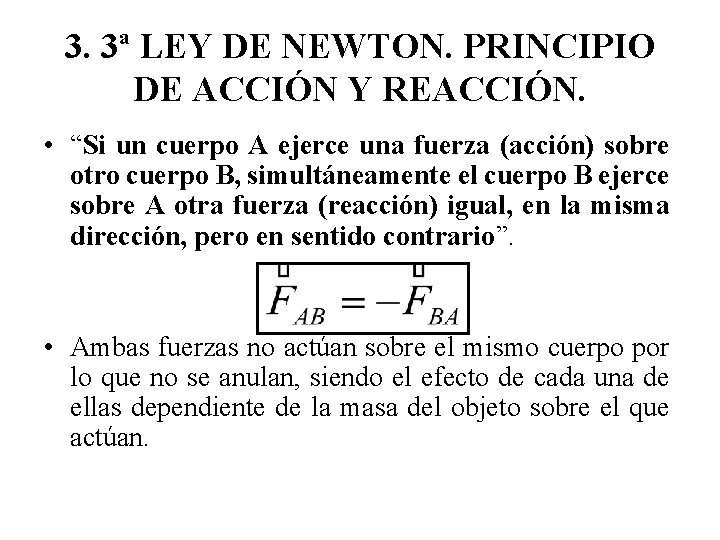 3. 3ª LEY DE NEWTON. PRINCIPIO DE ACCIÓN Y REACCIÓN.

• “Si un cuerpo A ejerce una fuerza (acción) sobre otro cuerpo B, simultáneamente el cuerpo B ejerce sobre A otra fuerza (reacción) igual, en la misma dirección, pero en sentido contrario”.

$\vec{F}_{AB} = -\vec{F}_{BA}$

• Ambas fuerzas no actúan sobre el mismo cuerpo por lo que no se anulan, siendo el efecto de cada una de ellas dependiente de la masa del objeto sobre el que actúan.